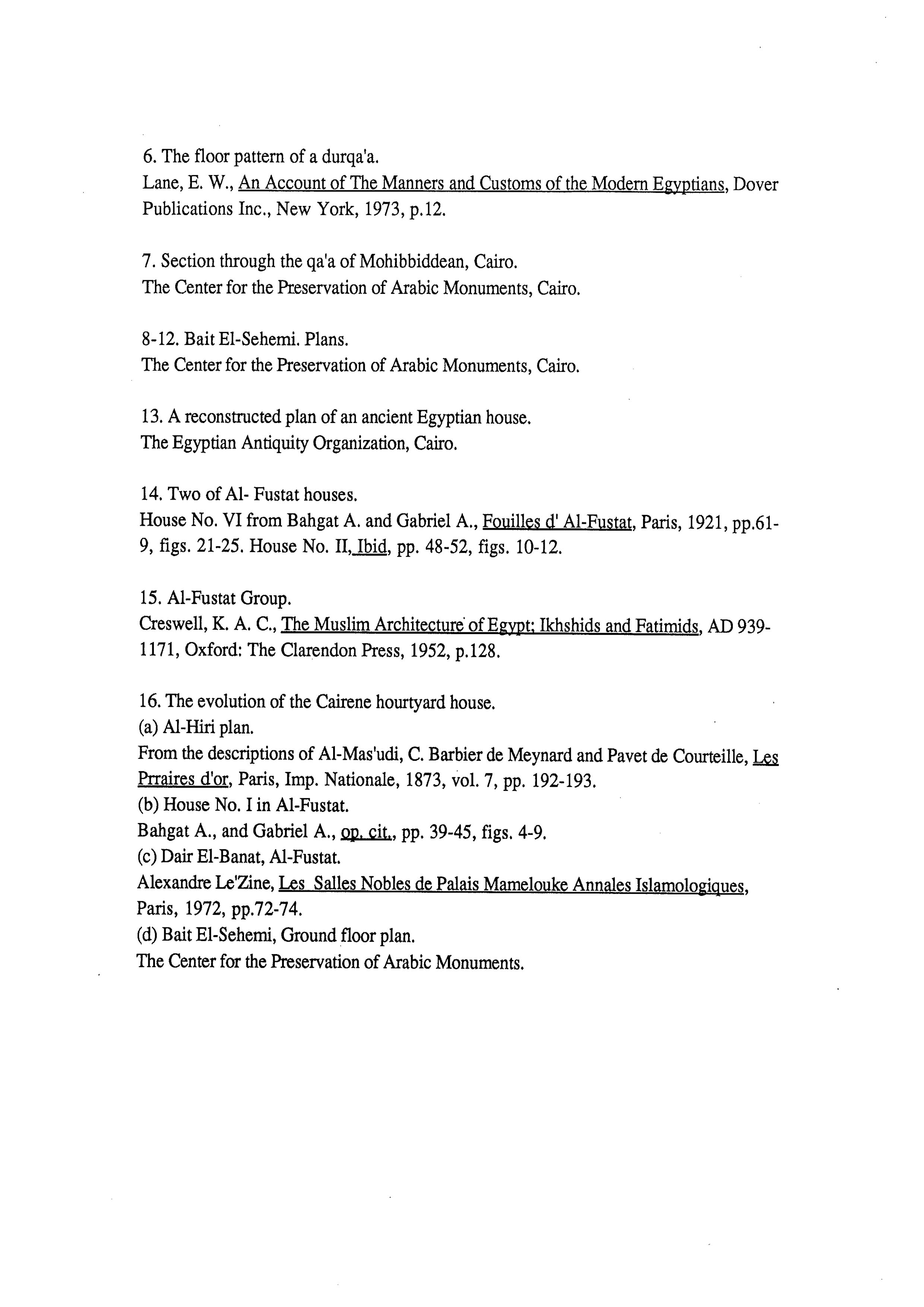 6. The floor pattern of a durqa'a.
Lane, E. W., An Account of The Manners and Customs of the Modern Egyptians, Dover Publications Inc., New York, 1973, p.12.

7. Section through the qa'a of Mohibbiddean, Cairo.
The Center for the Preservation of Arabic Monuments, Cairo.

8-12. Bait El-Sehemi. Plans.
The Center for the Preservation of Arabic Monuments, Cairo.

13. A reconstructed plan of an ancient Egyptian house.
The Egyptian Antiquity Organization, Cairo.

14. Two of Al- Fustat houses.
House No. VI from Bahgat A. and Gabriel A., Fouilles d' Al-Fustat, Paris, 1921, pp.61-9, figs. 21-25. House No. II, Ibid, pp. 48-52, figs. 10-12.

15. Al-Fustat Group.
Creswell, K. A. C., The Muslim Architecture of Egypt; Ikhshids and Fatimids, AD 939-1171, Oxford: The Clarendon Press, 1952, p.128.

16. The evolution of the Cairene hourtyard house.
(a) Al-Hiri plan.
From the descriptions of Al-Mas'udi, C. Barbier de Meynard and Pavet de Courteille, Les Prraires d'or, Paris, Imp. Nationale, 1873, vol. 7, pp. 192-193.
(b) House No. I in Al-Fustat.
Bahgat A., and Gabriel A., op. cit., pp. 39-45, figs. 4-9.
(c) Dair El-Banat, Al-Fustat.
Alexandre Le'Zine, Les Salles Nobles de Palais Mamelouke Annales Islamologiques, Paris, 1972, pp.72-74.
(d) Bait El-Sehemi, Ground floor plan.
The Center for the Preservation of Arabic Monuments.